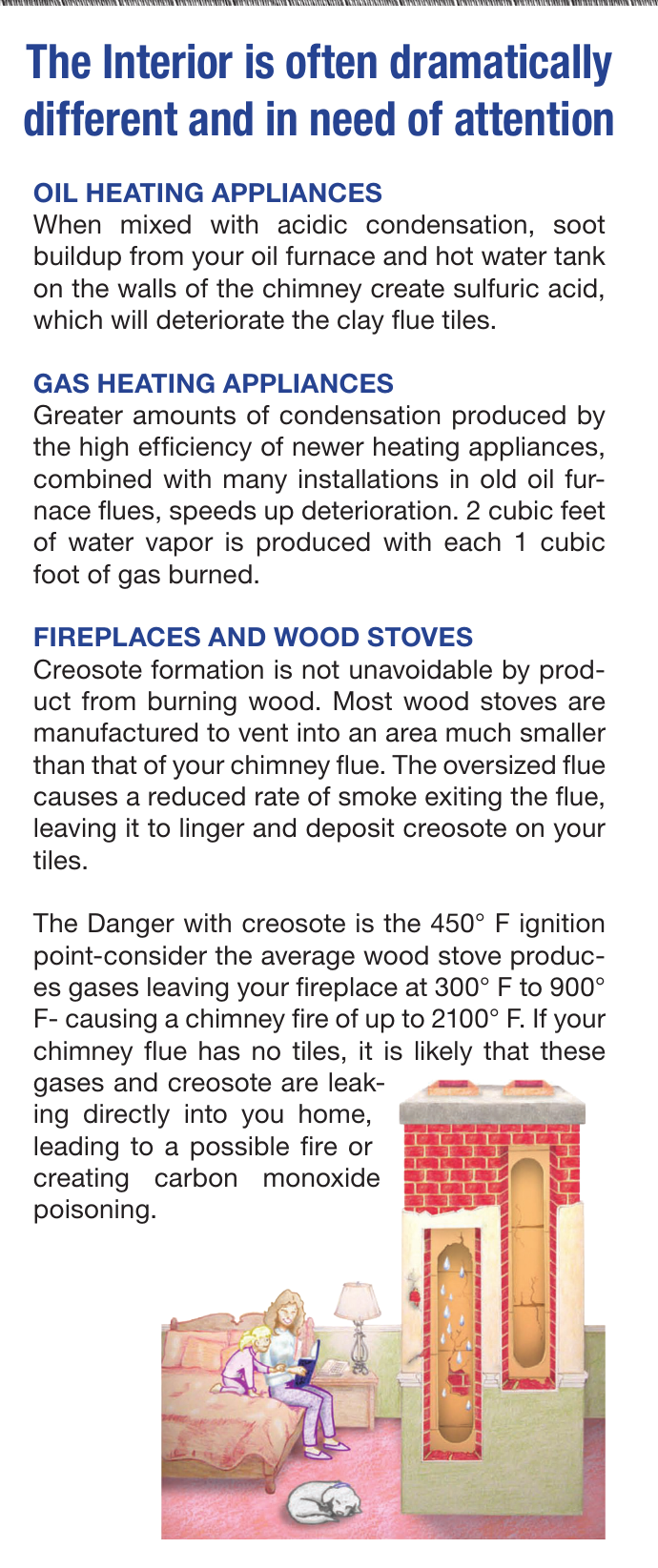 The Interior is often dramatically different and in need of attention

OIL HEATING APPLIANCES
When mixed with acidic condensation, soot buildup from your oil furnace and hot water tank on the walls of the chimney create sulfuric acid, which will deteriorate the clay flue tiles.

GAS HEATING APPLIANCES
Greater amounts of condensation produced by the high efficiency of newer heating appliances, combined with many installations in old oil furnace flues, speeds up deterioration. 2 cubic feet of water vapor is produced with each 1 cubic foot of gas burned.

FIREPLACES AND WOOD STOVES
Creosote formation is not unavoidable by product from burning wood. Most wood stoves are manufactured to vent into an area much smaller than that of your chimney flue. The oversized flue causes a reduced rate of smoke exiting the flue, leaving it to linger and deposit creosote on your tiles.

The Danger with creosote is the 450° F ignition point-consider the average wood stove produces gases leaving your fireplace at 300° F to 900° F- causing a chimney fire of up to 2100° F. If your chimney flue has no tiles, it is likely that these gases and creosote are leaking directly into you home, leading to a possible fire or creating carbon monoxide poisoning.